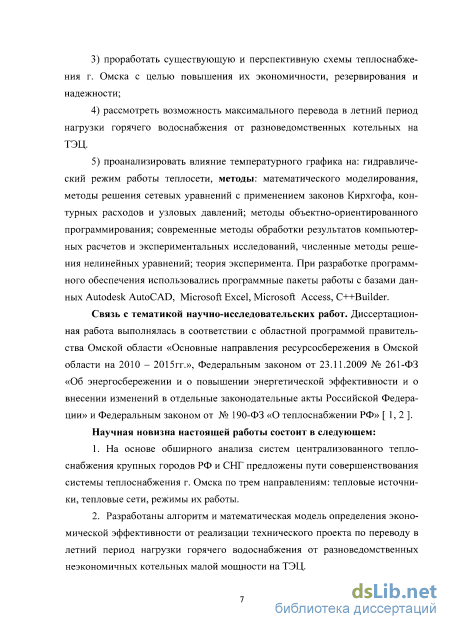 3) проработать существующую и перспективную схемы теплоснабжения г. Омска с целью повышения их экономичности, резервирования и надежности;

4) рассмотреть возможность максимального перевода в летний период нагрузки горячего водоснабжения от разноведомственных котельных на ТЭЦ.

5) проанализировать влияние температурного графика на: гидравлический режим работы теплосети, **методы**: математического моделирования, методы решения сетевых уравнений с применением законов Кирхгофа, контурных расходов и узловых давлений; методы объектно-ориентированного программирования; современные методы обработки результатов компьютерных расчетов и экспериментальных исследований, численные методы решения нелинейных уравнений; теория эксперимента. При разработке программного обеспечения использовались программные пакеты работы с базами данных Autodesk AutoCAD, Microsoft Excel, Microsoft Access, C++Builder.

**Связь с тематикой научно-исследовательских работ.** Диссертационная работа выполнялась в соответствии с областной программой правительства Омской области «Основные направления ресурсосбережения в Омской области на 2010 – 2015гг.», Федеральным законом от 23.11.2009 № 261-ФЗ «Об энергосбережении и о повышении энергетической эффективности и о внесении изменений в отдельные законодательные акты Российской Федерации» и Федеральным законом от № 190-ФЗ «О теплоснабжении РФ» [ 1, 2 ].

**Научная новизна настоящей работы состоит в следующем:**

1. На основе обширного анализа систем централизованного теплоснабжения крупных городов РФ и СНГ предложены пути совершенствования системы теплоснабжения г. Омска по трем направлениям: тепловые источники, тепловые сети, режимы их работы.

2. Разработаны алгоритм и математическая модель определения экономической эффективности от реализации технического проекта по переводу в летний период нагрузки горячего водоснабжения от разноведомственных неэкономичных котельных малой мощности на ТЭЦ.

7

dsLib.net
библиотека диссертаций